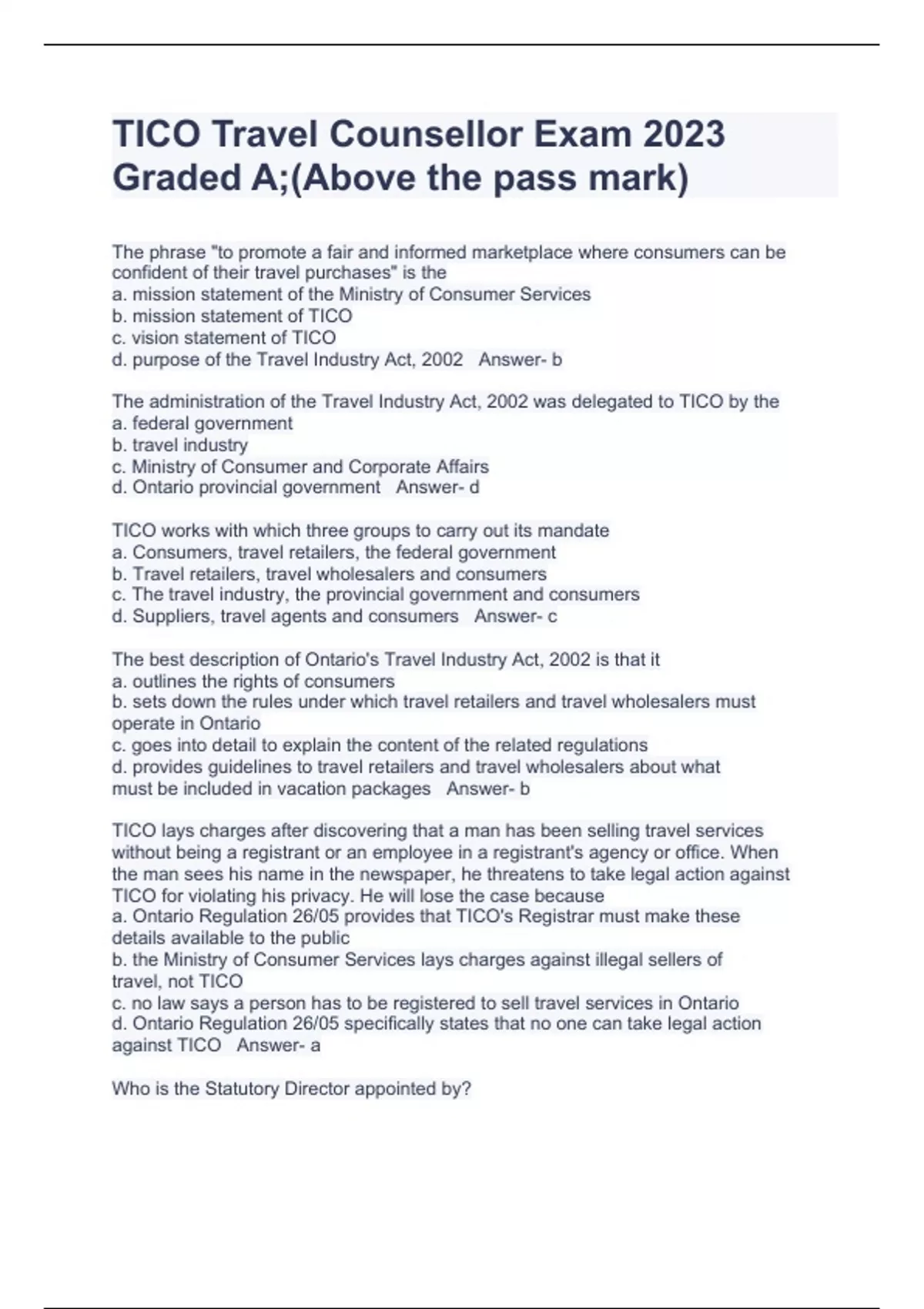 TICO Travel Counsellor Exam 2023 Graded A;(Above the pass mark)

The phrase "to promote a fair and informed marketplace where consumers can be confident of their travel purchases" is the
a. mission statement of the Ministry of Consumer Services
b. mission statement of TICO
c. vision statement of TICO
d. purpose of the Travel Industry Act, 2002   Answer- b

The administration of the Travel Industry Act, 2002 was delegated to TICO by the
a. federal government
b. travel industry
c. Ministry of Consumer and Corporate Affairs
d. Ontario provincial government   Answer- d

TICO works with which three groups to carry out its mandate
a. Consumers, travel retailers, the federal government
b. Travel retailers, travel wholesalers and consumers
c. The travel industry, the provincial government and consumers
d. Suppliers, travel agents and consumers   Answer- c

The best description of Ontario's Travel Industry Act, 2002 is that it
a. outlines the rights of consumers
b. sets down the rules under which travel retailers and travel wholesalers must operate in Ontario
c. goes into detail to explain the content of the related regulations
d. provides guidelines to travel retailers and travel wholesalers about what must be included in vacation packages   Answer- b

TICO lays charges after discovering that a man has been selling travel services without being a registrant or an employee in a registrant's agency or office. When the man sees his name in the newspaper, he threatens to take legal action against TICO for violating his privacy. He will lose the case because
a. Ontario Regulation 26/05 provides that TICO's Registrar must make these details available to the public
b. the Ministry of Consumer Services lays charges against illegal sellers of travel, not TICO
c. no law says a person has to be registered to sell travel services in Ontario
d. Ontario Regulation 26/05 specifically states that no one can take legal action against TICO   Answer- a

Who is the Statutory Director appointed by?